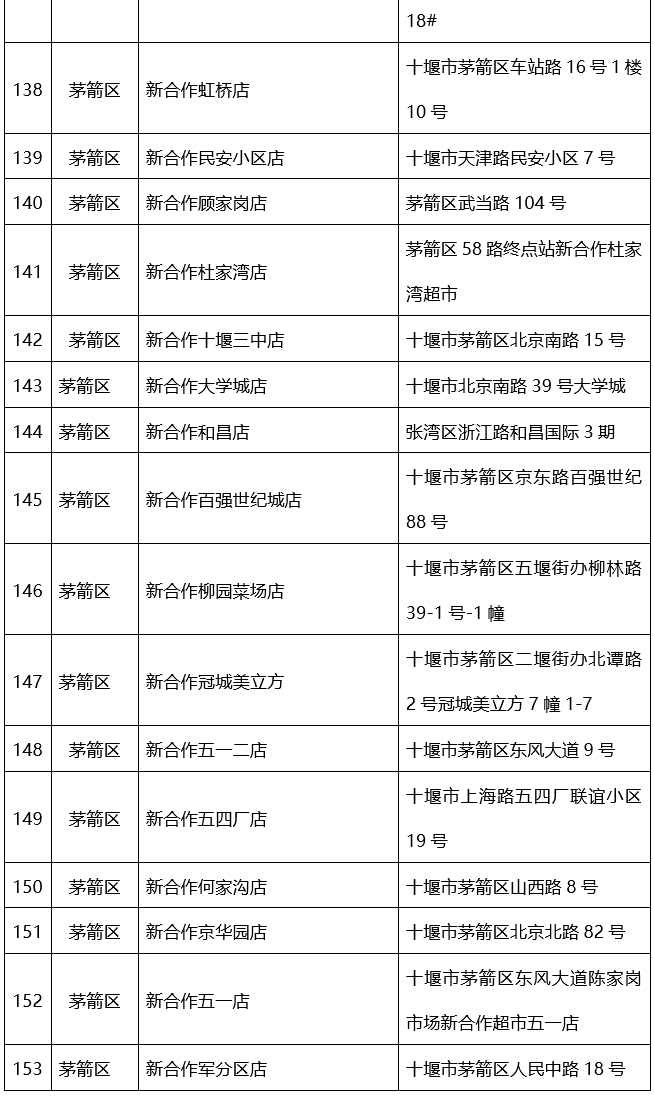 |  |  |  | 18# |
|---|---|---|---|
| 138 | 茅箭区 | 新合作虹桥店 | 十堰市茅箭区车站路 16 号 1 楼 10 号 |
| 139 | 茅箭区 | 新合作民安小区店 | 十堰市天津路民安小区 7 号 |
| 140 | 茅箭区 | 新合作顾家岗店 | 茅箭区武当路 104 号 |
| 141 | 茅箭区 | 新合作杜家湾店 | 茅箭区 58 路终点站新合作杜家湾超市 |
| 142 | 茅箭区 | 新合作十堰三中店 | 十堰市茅箭区北京南路 15 号 |
| 143 | 茅箭区 | 新合作大学城店 | 十堰市北京南路 39 号大学城 |
| 144 | 茅箭区 | 新合作和昌店 | 张湾区浙江路和昌国际 3 期 |
| 145 | 茅箭区 | 新合作百强世纪城店 | 十堰市茅箭区京东路百强世纪 88 号 |
| 146 | 茅箭区 | 新合作柳园菜场店 | 十堰市茅箭区五堰街办柳林路 39-1 号-1 幢 |
| 147 | 茅箭区 | 新合作冠城美立方 | 十堰市茅箭区二堰街办北谭路 2 号冠城美立方 7 幢 1-7 |
| 148 | 茅箭区 | 新合作五一二店 | 十堰市茅箭区东风大道 9 号 |
| 149 | 茅箭区 | 新合作五四厂店 | 十堰市上海路五四厂联谊小区 19 号 |
| 150 | 茅箭区 | 新合作何家沟店 | 十堰市茅箭区山西路 8 号 |
| 151 | 茅箭区 | 新合作京华园店 | 十堰市茅箭区北京北路 82 号 |
| 152 | 茅箭区 | 新合作五一店 | 十堰市茅箭区东风大道陈家岗市场新合作超市五一店 |
| 153 | 茅箭区 | 新合作军分区店 | 十堰市茅箭区人民中路 18 号 |